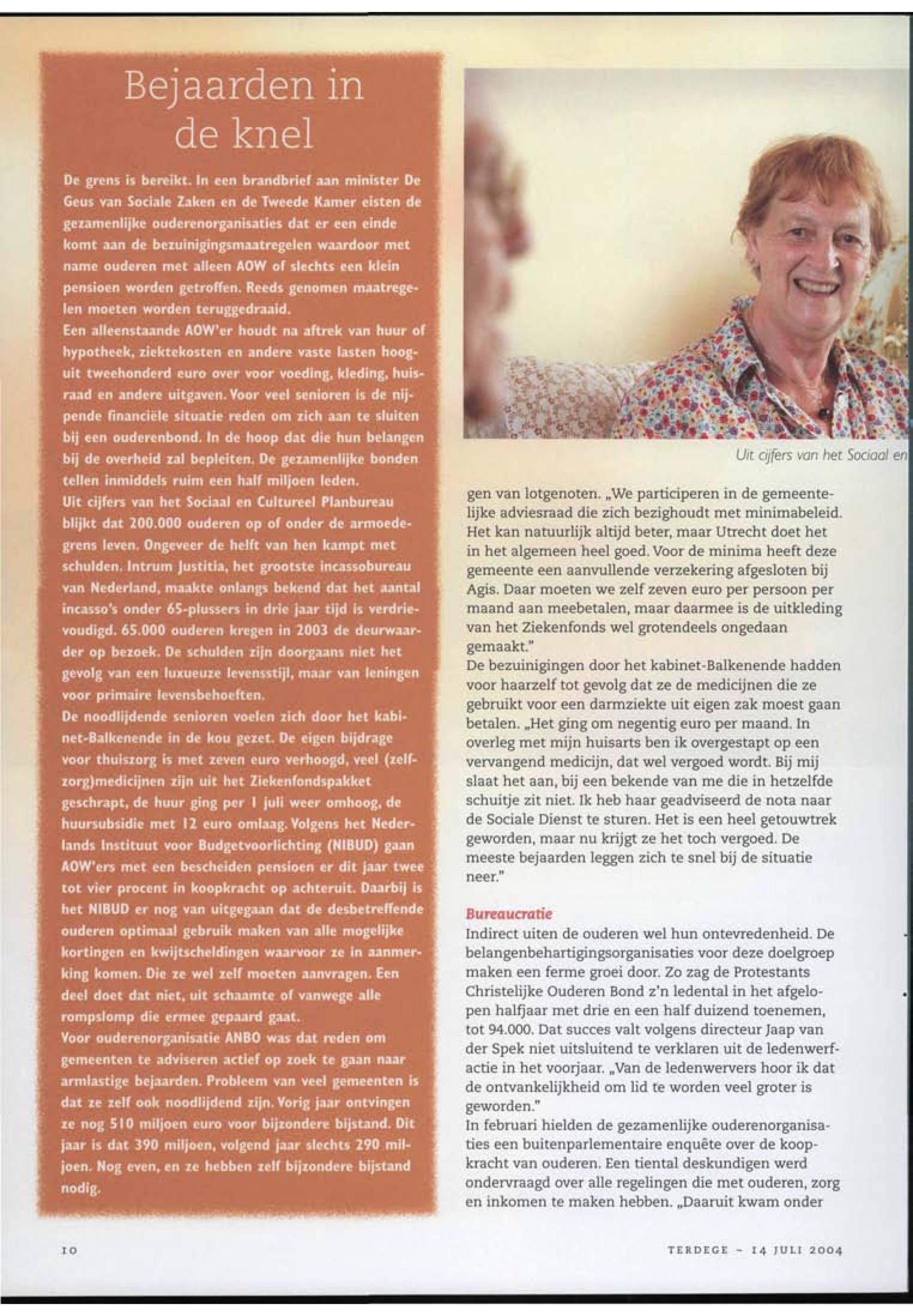 Bejaarden in de knel

De grens is bereikt. In een brandbrief aan minister De Geus van Sociale Zaken en de Tweede Kamer eisten de gezamenlijke ouderenorganisaties dat er een einde komt aan de bezuinigingsmaatregelen waardoor met name ouderen met alleen AOW of slechts een klein pensioen worden getroffen. Reeds genomen maatregelen moeten worden teruggedraaid.
Een alleenstaande AOW'er houdt na aftrek van huur of hypotheek, ziektekosten en andere vaste lasten hooguit tweehonderd euro over voor voeding, kleding, huisraad en andere uitgaven. Voor veel senioren is de nijpende financiële situatie reden om zich aan te sluiten bij een ouderenbond. In de hoop dat die hun belangen bij de overheid zal bepleiten. De gezamenlijke bonden tellen inmiddels ruim een half miljoen leden.
Uit cijfers van het Sociaal en Cultureel Planbureau blijkt dat 200.000 ouderen op of onder de armoedegrens leven. Ongeveer de helft van hen kampt met schulden. Intrum Justitia, het grootste incassobureau van Nederland, maakte onlangs bekend dat het aantal incasso's onder 65-plussers in drie jaar tijd is verdrievoudigd. 65.000 ouderen kregen in 2003 de deurwaarder op bezoek. De schulden zijn doorgaans niet het gevolg van een luxueuze levensstijl, maar van leningen voor primaire levensbehoeften.
De noodlijdende senioren voelen zich door het kabinet-Balkenende in de kou gezet. De eigen bijdrage voor thuiszorg is met zeven euro verhoogd, veel (zelfzorg)medicijnen zijn uit het Ziekenfondspakket geschrapt, de huur ging per 1 juli weer omhoog, de huursubsidie met 12 euro omlaag. Volgens het Nederlands Instituut voor Budgetvoorlichting (NIBUD) gaan AOW'ers met een bescheiden pensioen er dit jaar twee tot vier procent in koopkracht op achteruit. Daarbij is het NIBUD er nog van uitgegaan dat de desbetreffende ouderen optimaal gebruik maken van alle mogelijke kortingen en kwijtscheldingen waarvoor ze in aanmerking komen. Die ze wel zelf moeten aanvragen. Een deel doet dat niet, uit schaamte of vanwege alle rompslomp die ermee gepaard gaat.
Voor ouderenorganisatie ANBO was dat reden om gemeenten te adviseren actief op zoek te gaan naar armlastige bejaarden. Probleem van veel gemeenten is dat ze zelf ook noodlijdend zijn. Vorig jaar ontvingen ze nog 510 miljoen euro voor bijzondere bijstand. Dit jaar is dat 390 miljoen, volgend jaar slechts 290 miljoen. Nog even, en ze hebben zelf bijzondere bijstand nodig.

Uit cijfers van het Sociaal en

gen van lotgenoten. „We participeren in de gemeentelijke adviesraad die zich bezighoudt met minimabeleid. Het kan natuurlijk altijd beter, maar Utrecht doet het in het algemeen heel goed. Voor de minima heeft deze gemeente een aanvullende verzekering afgesloten bij Agis. Daar moeten we zelf zeven euro per persoon per maand aan meebetalen, maar daarmee is de uitkleding van het Ziekenfonds wel grotendeels ongedaan gemaakt."
De bezuinigingen door het kabinet-Balkenende hadden voor haarzelf tot gevolg dat ze de medicijnen die ze gebruikt voor een darmziekte uit eigen zak moest gaan betalen. „Het ging om negentig euro per maand. In overleg met mijn huisarts ben ik overgestapt op een vervangend medicijn, dat wel vergoed wordt. Bij mij slaat het aan, bij een bekende van me die in hetzelfde schuitje zit niet. Ik heb haar geadviseerd de nota naar de Sociale Dienst te sturen. Het is een heel getouwtrek geworden, maar nu krijgt ze het toch vergoed. De meeste bejaarden leggen zich te snel bij de situatie neer."

Bureaucratie
Indirect uiten de ouderen wel hun ontevredenheid. De belangenbehartigingsorganisaties voor deze doelgroep maken een ferme groei door. Zo zag de Protestants Christelijke Ouderen Bond z'n ledental in het afgelopen halfjaar met drie en een half duizend toenemen, tot 94.000. Dat succes valt volgens directeur Jaap van der Spek niet uitsluitend te verklaren uit de ledenwerfactie in het voorjaar. „Van de ledenwervers hoor ik dat de ontvankelijkheid om lid te worden veel groter is geworden."
In februari hielden de gezamenlijke ouderenorganisaties een buitenparlementaire enquête over de koopkracht van ouderen. Een tiental deskundigen werd ondervraagd over alle regelingen die met ouderen, zorg en inkomen te maken hebben. „Daaruit kwam onder

10

TERDEGE - 14 JULI 2004